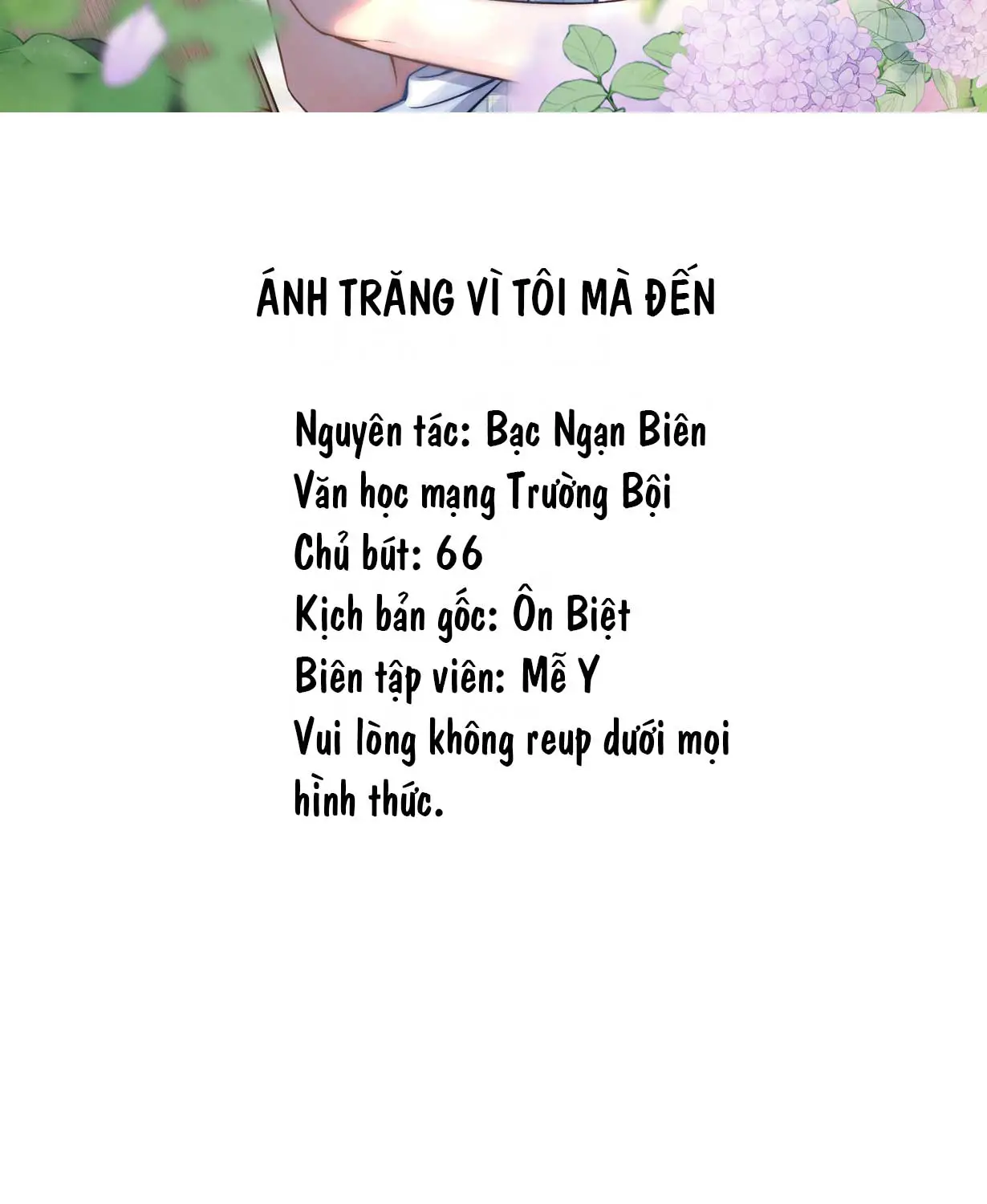 ÁNH TRĂNG VÌ TÔI MÀ ĐẾN

Nguyên tác: Bạc Ngạn Biên
Văn học mạng Trường Bội
Chủ bút: 66
Kịch bản gốc: Ôn Biệt
Biên tập viên: Mễ Y
Vui lòng không reup dưới mọi hình thức.